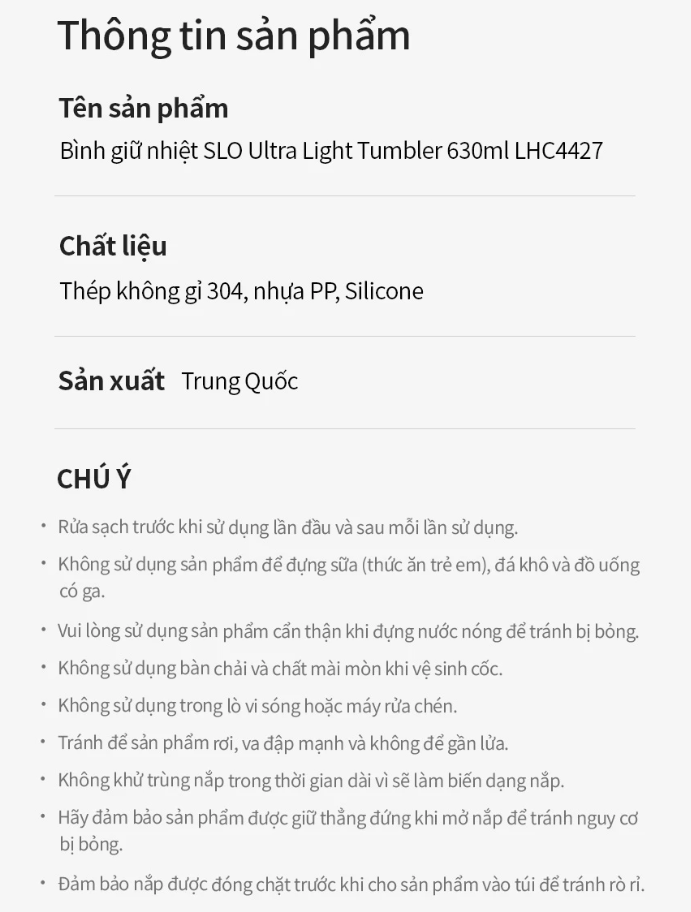 Thông tin sản phẩm

Tên sản phẩm

Bình giữ nhiệt SLO Ultra Light Tumbler 630ml LHC4427

Chất liệu

Thép không gỉ 304, nhựa PP, Silicone

Sản xuất Trung Quốc

CHÚ Ý

• Rửa sạch trước khi sử dụng lần đầu và sau mỗi lần sử dụng.
• Không sử dụng sản phẩm để đựng sữa (thức ăn trẻ em), đá khô và đồ uống có ga.
• Vui lòng sử dụng sản phẩm cẩn thận khi đựng nước nóng để tránh bị bỏng.
• Không sử dụng bàn chải và chất mài mòn khi vệ sinh cốc.
• Không sử dụng trong lò vi sóng hoặc máy rửa chén.
• Tránh để sản phẩm rơi, va đập mạnh và không để gần lửa.
• Không khử trùng nắp trong thời gian dài vì sẽ làm biến dạng nắp.
• Hãy đảm bảo sản phẩm được giữ thẳng đứng khi mở nắp để tránh nguy cơ bị bỏng.
• Đảm bảo nắp được đóng chặt trước khi cho sản phẩm vào túi để tránh rò rỉ.